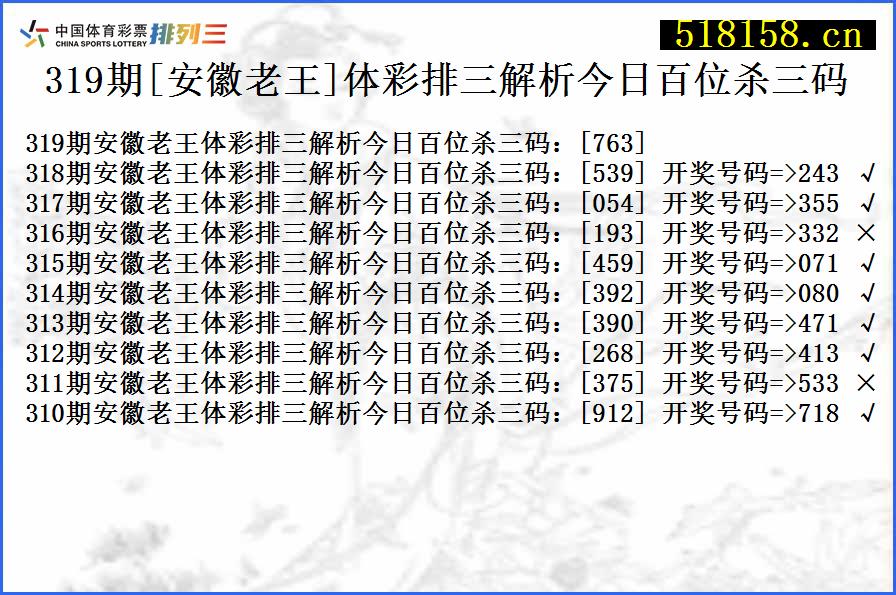 中国体育彩票 CHINA SPORTS LOTTERY 排列三
518158.cn

319期[安徽老王]体彩排三解析今日百位杀三码

319期安徽老王体彩排三解析今日百位杀三码：[763]
318期安徽老王体彩排三解析今日百位杀三码：[539] 开奖号码=>243 √
317期安徽老王体彩排三解析今日百位杀三码：[054] 开奖号码=>355 √
316期安徽老王体彩排三解析今日百位杀三码：[193] 开奖号码=>332 ×
315期安徽老王体彩排三解析今日百位杀三码：[459] 开奖号码=>071 √
314期安徽老王体彩排三解析今日百位杀三码：[392] 开奖号码=>080 √
313期安徽老王体彩排三解析今日百位杀三码：[390] 开奖号码=>471 √
312期安徽老王体彩排三解析今日百位杀三码：[268] 开奖号码=>413 √
311期安徽老王体彩排三解析今日百位杀三码：[375] 开奖号码=>533 ×
310期安徽老王体彩排三解析今日百位杀三码：[912] 开奖号码=>718 √